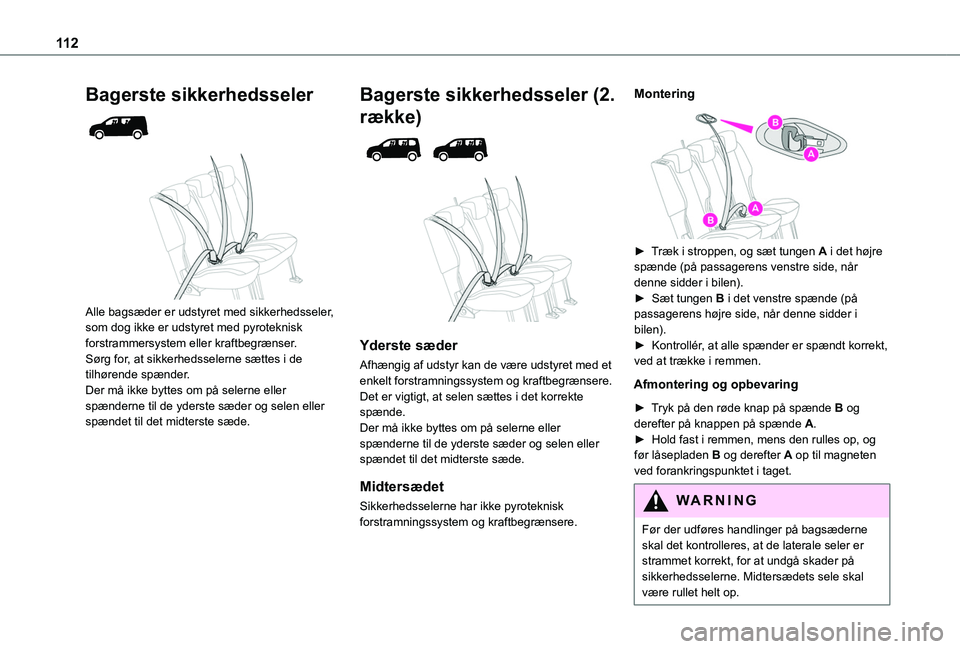 112

Bagerste sikkerhedsseler

Alle bagsæder er udstyret med sikkerhedsseler, som dog ikke er udstyret med pyroteknisk forstrammersystem eller kraftbegrænser.
Sørg for, at sikkerhedsselerne sættes i de tilhørende spænder.
Der må ikke byttes om på selerne eller spænderne til de yderste sæder og selen eller spændet til det midterste sæde.

Bagerste sikkerhedsseler (2. række)

Yderste sæder

Afhængig af udstyr kan de være udstyret med et enkelt forstramningssystem og kraftbegrænsere.
Det er vigtigt, at selen sættes i det korrekte spænde.
Der må ikke byttes om på selerne eller spænderne til de yderste sæder og selen eller spændet til det midterste sæde.

Midtersædet

Sikkerhedsselerne har ikke pyroteknisk forstramningssystem og kraftbegrænsere.

Montering

B
A
A
B

► Træk i stroppen, og sæt tungen A i det højre spænde (på passagerens venstre side, når denne sidder i bilen).
► Sæt tungen B i det venstre spænde (på passagerens højre side, når denne sidder i bilen).
► Kontrollér, at alle spænder er spændt korrekt, ved at trække i remmen.

Afmontering og opbevaring

► Tryk på den røde knap på spænde B og derefter på knappen på spænde A.
► Hold fast i remmen, mens den rulles op, og før låsepladen B og derefter A op til magneten ved forankringspunktet i taget.

WARNING

Før der udføres handlinger på bagsæderne skal det kontrolleres, at de laterale seler er strammet korrekt, for at undgå skader på sikkerhedsselerne. Midtersædets sele skal være rullet helt op.

carmanualsonline.info